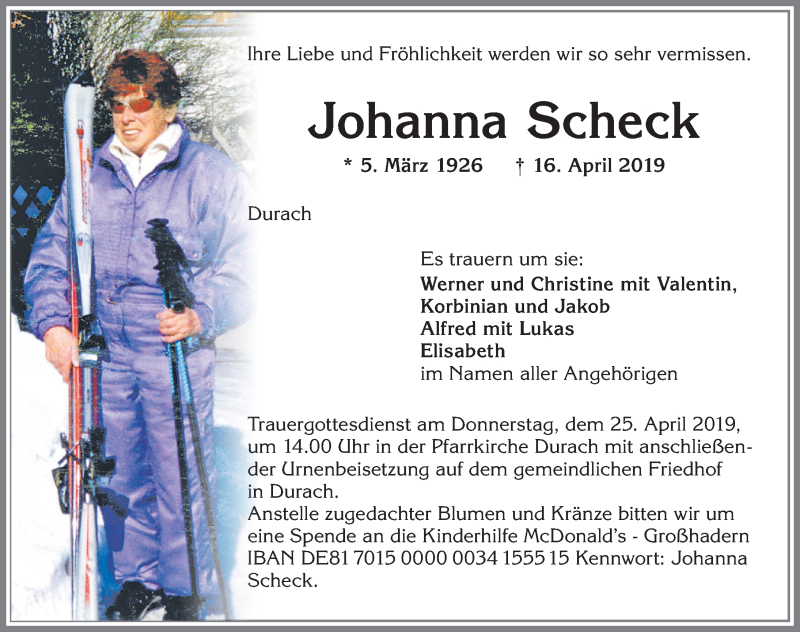 Ihre Liebe und Fröhlichkeit werden wir so sehr vermissen.

Johanna Scheck

* 5. März 1926 † 16. April 2019

Durach

Es trauern um sie:
Werner und Christine mit Valentin, Korbinian und Jakob
Alfred mit Lukas
Elisabeth
im Namen aller Angehörigen

Trauergottesdienst am Donnerstag, dem 25. April 2019, um 14.00 Uhr in der Pfarrkirche Durach mit anschließender Urnenbeisetzung auf dem gemeindlichen Friedhof in Durach.
Anstelle zugedachter Blumen und Kränze bitten wir um eine Spende an die Kinderhilfe McDonald's - Großhadern IBAN DE81 7015 0000 0034 1555 15 Kennwort: Johanna Scheck.